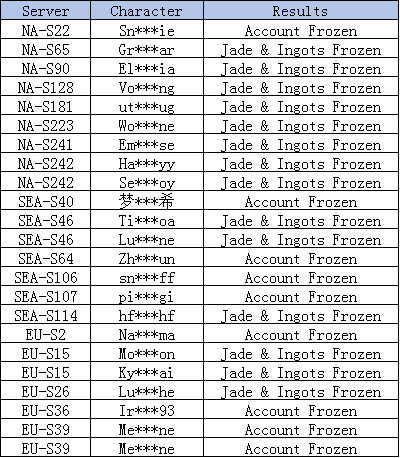 | Server | Character | Results |
|---|---|---|
| NA-S22 | Sn\*\*\*ie | Account Frozen |
| NA-S65 | Gr\*\*\*ar | Jade & Ingots Frozen |
| NA-S90 | El\*\*\*ia | Jade & Ingots Frozen |
| NA-S128 | Vo\*\*\*ng | Jade & Ingots Frozen |
| NA-S181 | ut\*\*\*ug | Jade & Ingots Frozen |
| NA-S223 | Wo\*\*\*ne | Jade & Ingots Frozen |
| NA-S241 | Em\*\*\*se | Jade & Ingots Frozen |
| NA-S242 | Ha\*\*\*yy | Jade & Ingots Frozen |
| NA-S242 | Se\*\*\*oy | Jade & Ingots Frozen |
| SEA-S40 | 梦\*\*\*希 | Account Frozen |
| SEA-S46 | Ti\*\*\*oa | Jade & Ingots Frozen |
| SEA-S46 | Lu\*\*\*ne | Jade & Ingots Frozen |
| SEA-S64 | Zh\*\*\*un | Account Frozen |
| SEA-S106 | sn\*\*\*ff | Account Frozen |
| SEA-S107 | pi\*\*\*gi | Account Frozen |
| SEA-S114 | hf\*\*\*hf | Jade & Ingots Frozen |
| EU-S2 | Na\*\*\*ma | Account Frozen |
| EU-S15 | Mo\*\*\*on | Jade & Ingots Frozen |
| EU-S15 | Ky\*\*\*ai | Jade & Ingots Frozen |
| EU-S26 | Lu\*\*\*he | Jade & Ingots Frozen |
| EU-S36 | Ir\*\*\*93 | Account Frozen |
| EU-S39 | Me\*\*\*ne | Account Frozen |
| EU-S39 | Me\*\*\*ne | Account Frozen |